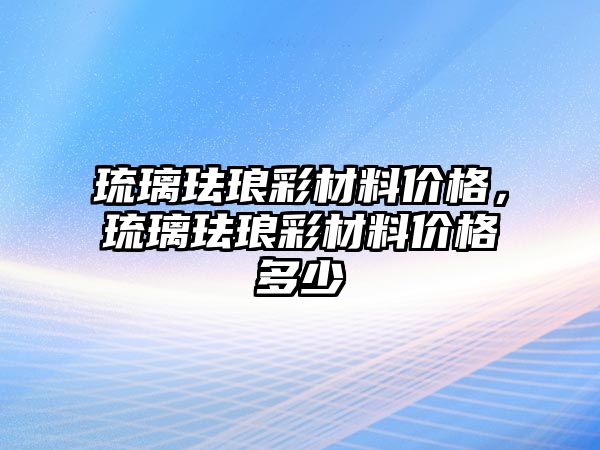 琉璃珐琅彩材料价格，琉璃珐琅彩材料价格多少